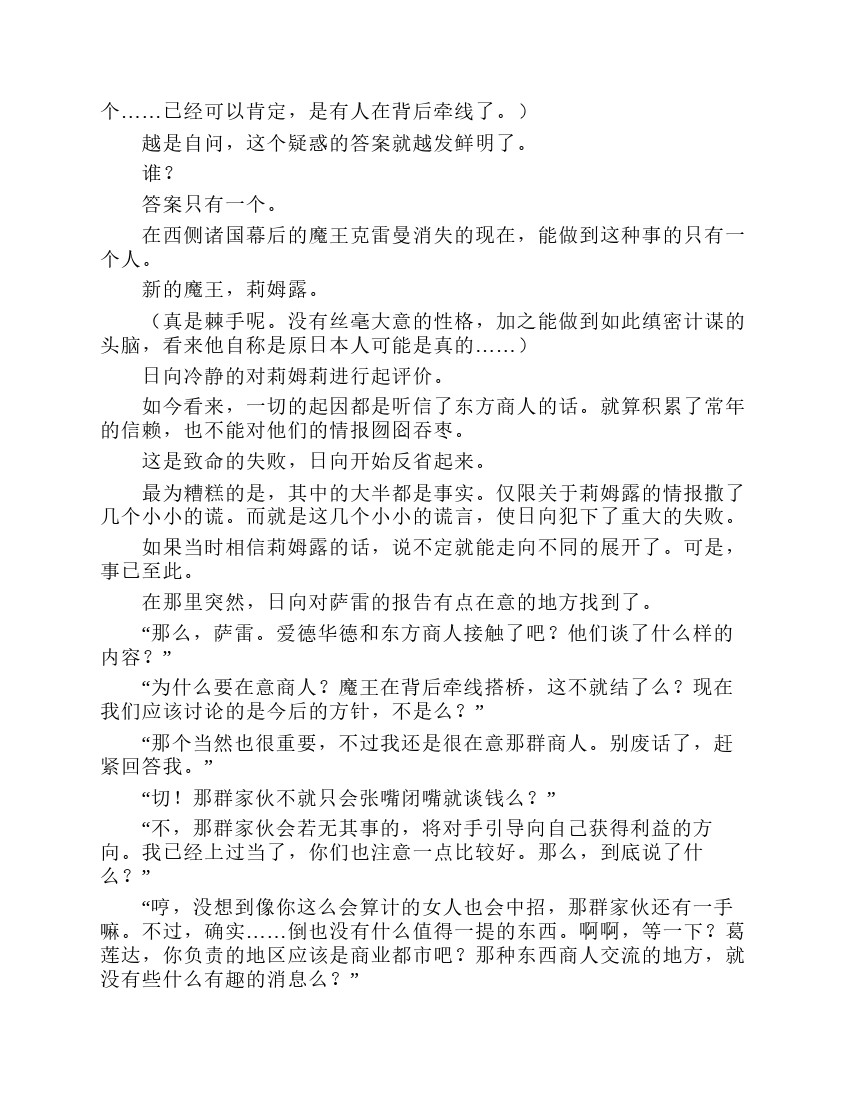 个……已经可以肯定，是有人在背后牵线了。）

越是自问，这个疑惑的答案就越发鲜明了。

谁？

答案只有一个。

在西侧诸国幕后的魔王克雷曼消失的现在，能做到这种事的只有一个人。

新的魔王，莉姆露。

（真是棘手呢。没有丝毫大意的性格，加之能做到如此缜密计谋的头脑，看来他自称是原日本人可能是真的……）

日向冷静的对莉姆莉进行起评价。

如今看来，一切的起因都是听信了东方商人的话。就算积累了常年的信赖，也不能对他们的情报囫囵吞枣。

这是致命的失败，日向开始反省起来。

最为糟糕的是，其中的大半都是事实。仅限关于莉姆露的情报撒了几个小小的谎。而就是这几个小小的谎言，使日向犯下了重大的失败。

如果当时相信莉姆露的话，说不定就能走向不同的展开了。可是，事已至此。

在那里突然，日向对萨雷的报告有点在意的地方找到了。

“那么，萨雷。爱德华德和东方商人接触了吧？他们谈了什么样的内容？”

“为什么要在意商人？魔王在背后牵线搭桥，这不就结了么？现在我们应该讨论的是今后的方针，不是么？”

“那个当然也很重要，不过我还是很在意那群商人。别废话了，赶紧回答我。”

“切！那群家伙不就只会张嘴闭嘴就谈钱么？”

“不，那群家伙会若无其事的，将对手引导向自己获得利益的方向。我已经上过当了，你们也注意一点比较好。那么，到底说了什么？”

“哼，没想到像你这么会算计的女人也会中招，那群家伙还有一手嘛。不过，确实……倒也没有什么值得一提的东西。啊啊，等一下？葛莲达，你负责的地区应该是商业都市吧？那种东西商人交流的地方，就没有些什么有趣的消息么？”